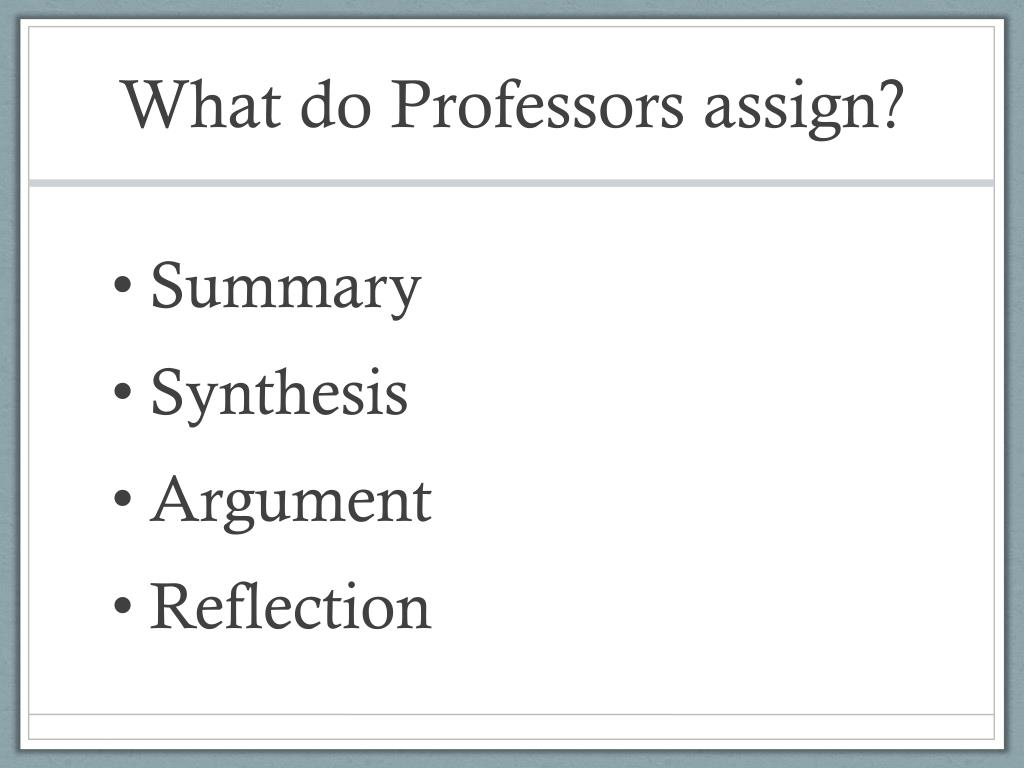 What do Professors assign?

• Summary
• Synthesis
• Argument
• Reflection